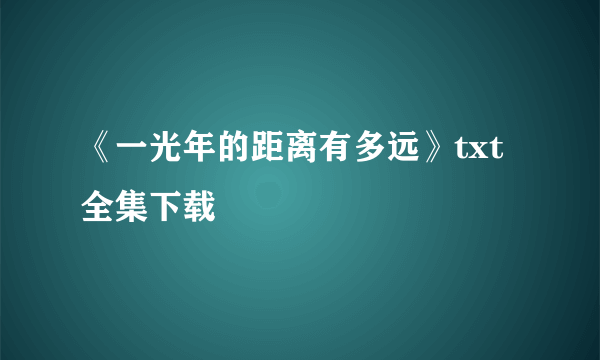 《一光年的距离有多远》txt全集下载